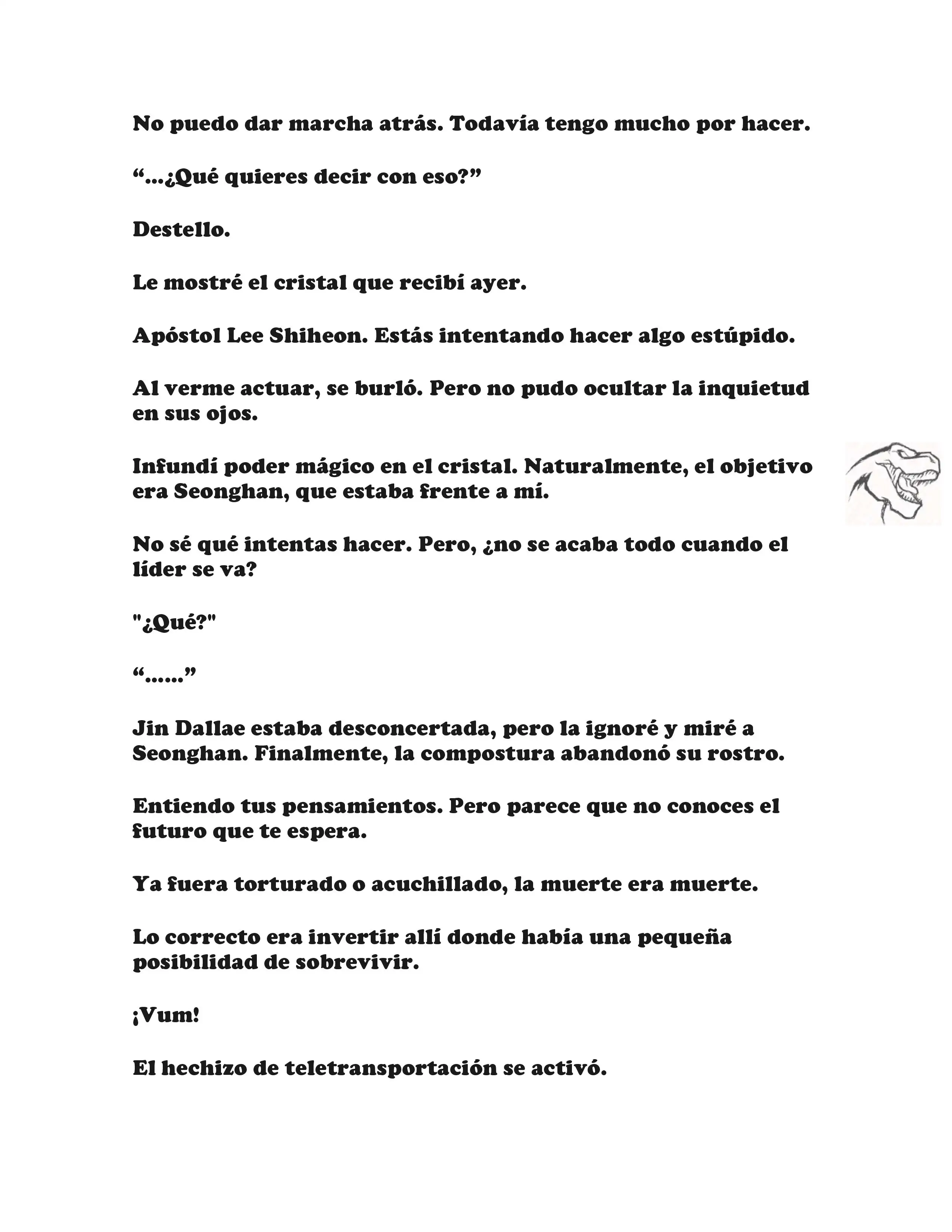 No puedo dar marcha atrás. Todavía tengo mucho por hacer.

“...¿Qué quieres decir con eso?”

Destello.

Le mostré el cristal que recibí ayer.

Apóstol Lee Shiheon. Estás intentando hacer algo estúpido.

Al verme actuar, se burló. Pero no pudo ocultar la inquietud en sus ojos.

Infundí poder mágico en el cristal. Naturalmente, el objetivo era Seonghan, que estaba frente a mí.

No sé qué intentas hacer. Pero, ¿no se acaba todo cuando el líder se va?

"¿Qué?"

“......”

Jin Dallae estaba desconcertada, pero la ignoré y miré a Seonghan. Finalmente, la compostura abandonó su rostro.

Entiendo tus pensamientos. Pero parece que no conoces el futuro que te espera.

Ya fuera torturado o acuchillado, la muerte era muerte.

Lo correcto era invertir allí donde había una pequeña posibilidad de sobrevivir.

¡Vum!

El hechizo de teletransportación se activó.